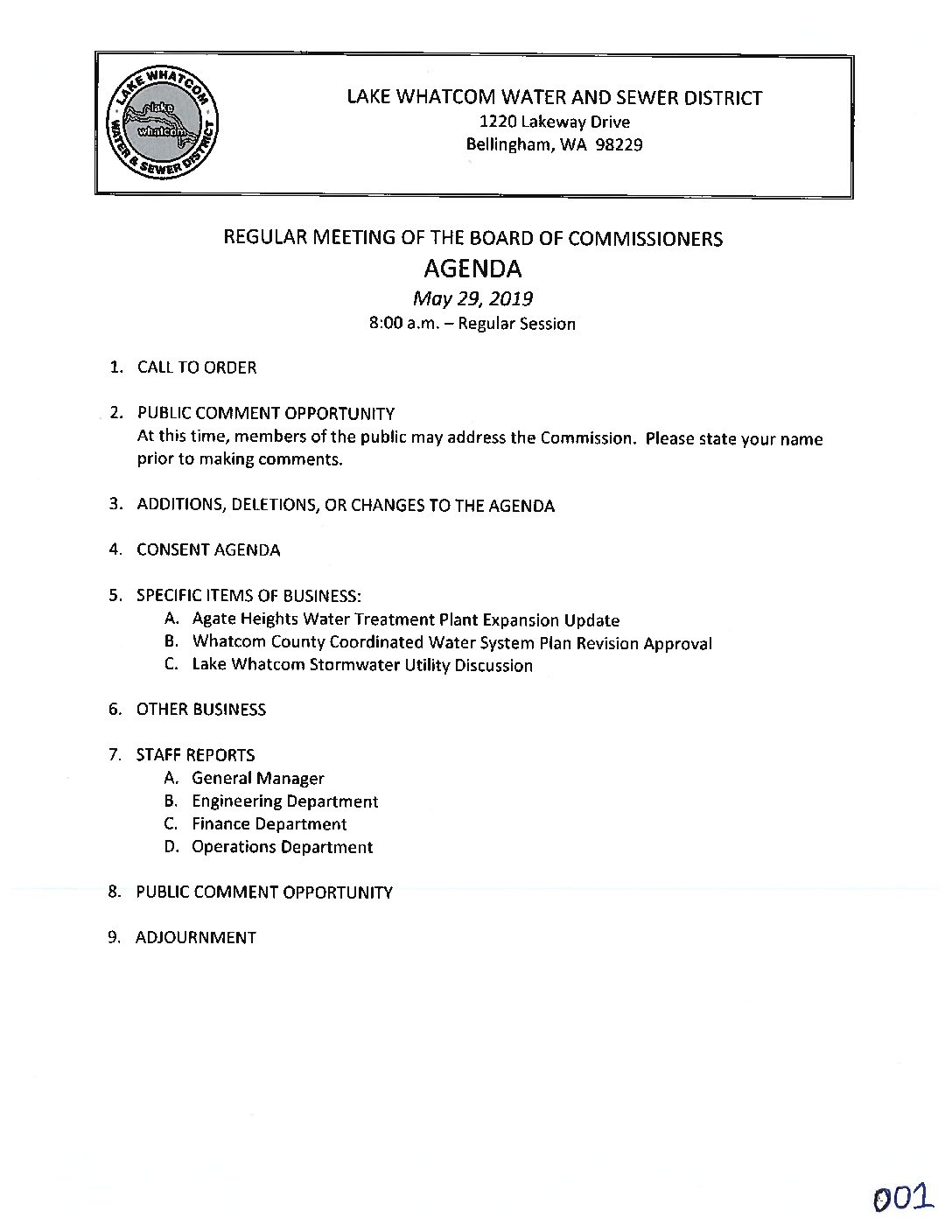 LAKE WHATCOM WATER & SEWER DISTRICT

lake whatcom

LAKE WHATCOM WATER AND SEWER DISTRICT
1220 Lakeway Drive
Bellingham, WA 98229

REGULAR MEETING OF THE BOARD OF COMMISSIONERS
AGENDA
May 29, 2019
8:00 a.m. – Regular Session

1. CALL TO ORDER

2. PUBLIC COMMENT OPPORTUNITY
At this time, members of the public may address the Commission. Please state your name prior to making comments.

3. ADDITIONS, DELETIONS, OR CHANGES TO THE AGENDA

4. CONSENT AGENDA

5. SPECIFIC ITEMS OF BUSINESS:
A. Agate Heights Water Treatment Plant Expansion Update
B. Whatcom County Coordinated Water System Plan Revision Approval
C. Lake Whatcom Stormwater Utility Discussion

6. OTHER BUSINESS

7. STAFF REPORTS
A. General Manager
B. Engineering Department
C. Finance Department
D. Operations Department

8. PUBLIC COMMENT OPPORTUNITY

9. ADJOURNMENT

001